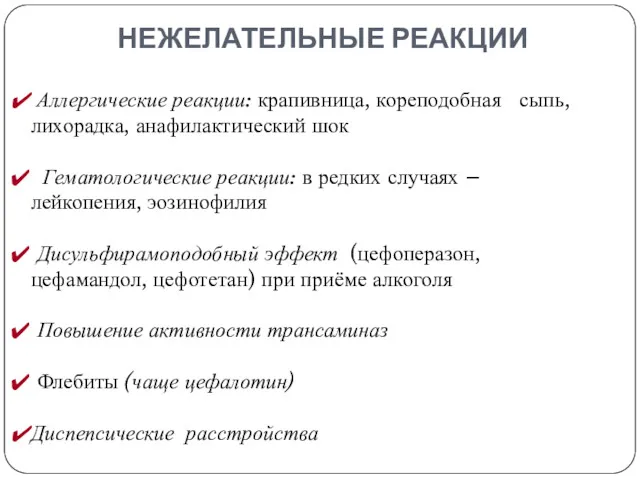 НЕЖЕЛАТЕЛЬНЫЕ РЕАКЦИИ

✔ Аллергические реакции: крапивница, кореподобная сыпь, лихорадка, анафилактический шок

✔ Гематологические реакции: в редких случаях – лейкопения, эозинофилия

✔ Дисульфирамоподобный эффект (цефоперазон, цефамандол, цефотетан) при приёме алкоголя

✔ Повышение активности трансаминаз

✔ Флебиты (чаще цефалотин)

✔ Диспепсические расстройства